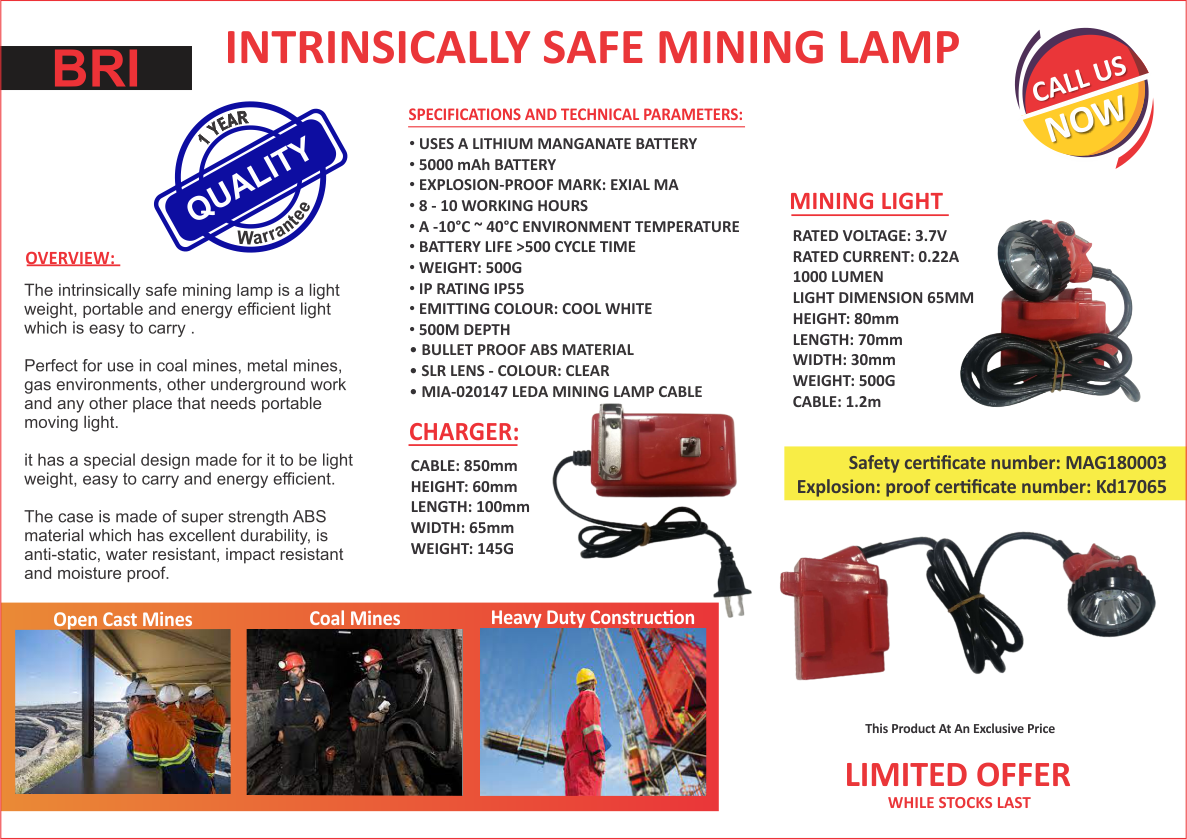 BRI

INTRINSICALLY SAFE MINING LAMP

CALL US NOW

1 YEAR QUALITY Warrantee

OVERVIEW:

The intrinsically safe mining lamp is a light weight, portable and energy efficient light which is easy to carry .

Perfect for use in coal mines, metal mines, gas environments, other underground work and any other place that needs portable moving light.

it has a special design made for it to be light weight, easy to carry and energy efficient.

The case is made of super strength ABS material which has excellent durability, is anti-static, water resistant, impact resistant and moisture proof.

SPECIFICATIONS AND TECHNICAL PARAMETERS:

• USES A LITHIUM MANGANATE BATTERY
• 5000 mAh BATTERY
• EXPLOSION-PROOF MARK: EXIAL MA
• 8 - 10 WORKING HOURS
• A -10°C ~ 40°C ENVIRONMENT TEMPERATURE
• BATTERY LIFE >500 CYCLE TIME
• WEIGHT: 500G
• IP RATING IP55
• EMITTING COLOUR: COOL WHITE
• 500M DEPTH
• BULLET PROOF ABS MATERIAL
• SLR LENS - COLOUR: CLEAR
• MIA-020147 LEDA MINING LAMP CABLE

CHARGER:

CABLE: 850mm
HEIGHT: 60mm
LENGTH: 100mm
WIDTH: 65mm
WEIGHT: 145G

MINING LIGHT

RATED VOLTAGE: 3.7V
RATED CURRENT: 0.22A
1000 LUMEN
LIGHT DIMENSION 65MM
HEIGHT: 80mm
LENGTH: 70mm
WIDTH: 30mm
WEIGHT: 500G
CABLE: 1.2m

Safety certificate number: MAG180003
Explosion: proof certificate number: Kd17065

Open Cast Mines

Coal Mines

Heavy Duty Construction

This Product At An Exclusive Price

LIMITED OFFER
WHILE STOCKS LAST